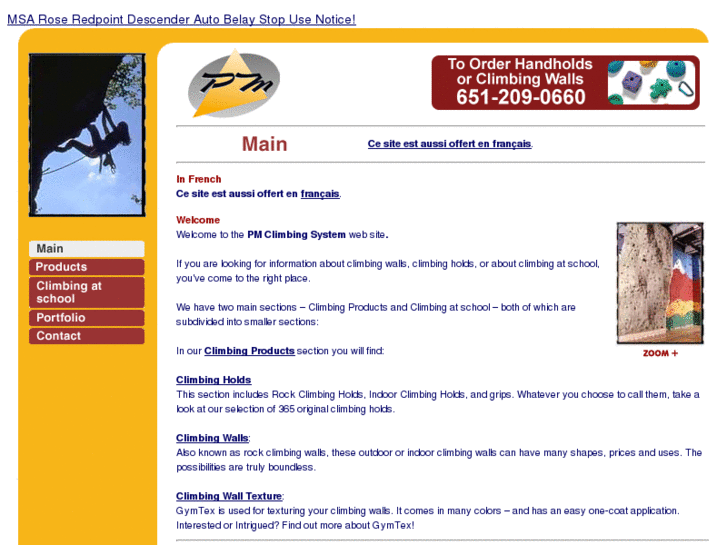 MSA Rose Redpoint Descender Auto Belay Stop Use Notice!

PM

To Order Handholds or Climbing Walls
651-209-0660

Main

Products

Climbing at school

Portfolio

Contact

Main

Ce site est aussi offert en français.

In French
Ce site est aussi offert en français.

Welcome
Welcome to the PM Climbing System web site.

If you are looking for information about climbing walls, climbing holds, or about climbing at school, you've come to the right place.

We have two main sections – Climbing Products and Climbing at school – both of which are subdivided into smaller sections:

In our Climbing Products section you will find:

ZOOM +

Climbing Holds
This section includes Rock Climbing Holds, Indoor Climbing Holds, and grips. Whatever you choose to call them, take a look at our selection of 365 original climbing holds.

Climbing Walls:
Also known as rock climbing walls, these outdoor or indoor climbing walls can have many shapes, prices and uses. The possibilities are truly boundless.

Climbing Wall Texture:
GymTex is used for texturing your climbing walls. It comes in many colors – and has an easy one-coat application. Interested or Intrigued? Find out more about GymTex!